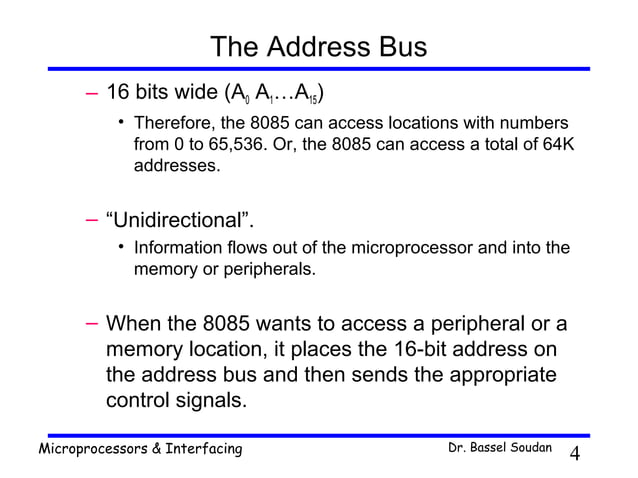 The Address Bus

– 16 bits wide ($A_0$ $A_1$…$A_{15}$)

• Therefore, the 8085 can access locations with numbers from 0 to 65,536. Or, the 8085 can access a total of 64K addresses.

– “Unidirectional”.

• Information flows out of the microprocessor and into the memory or peripherals.

– When the 8085 wants to access a peripheral or a memory location, it places the 16-bit address on the address bus and then sends the appropriate control signals.

Microprocessors & Interfacing

Dr. Bassel Soudan

4